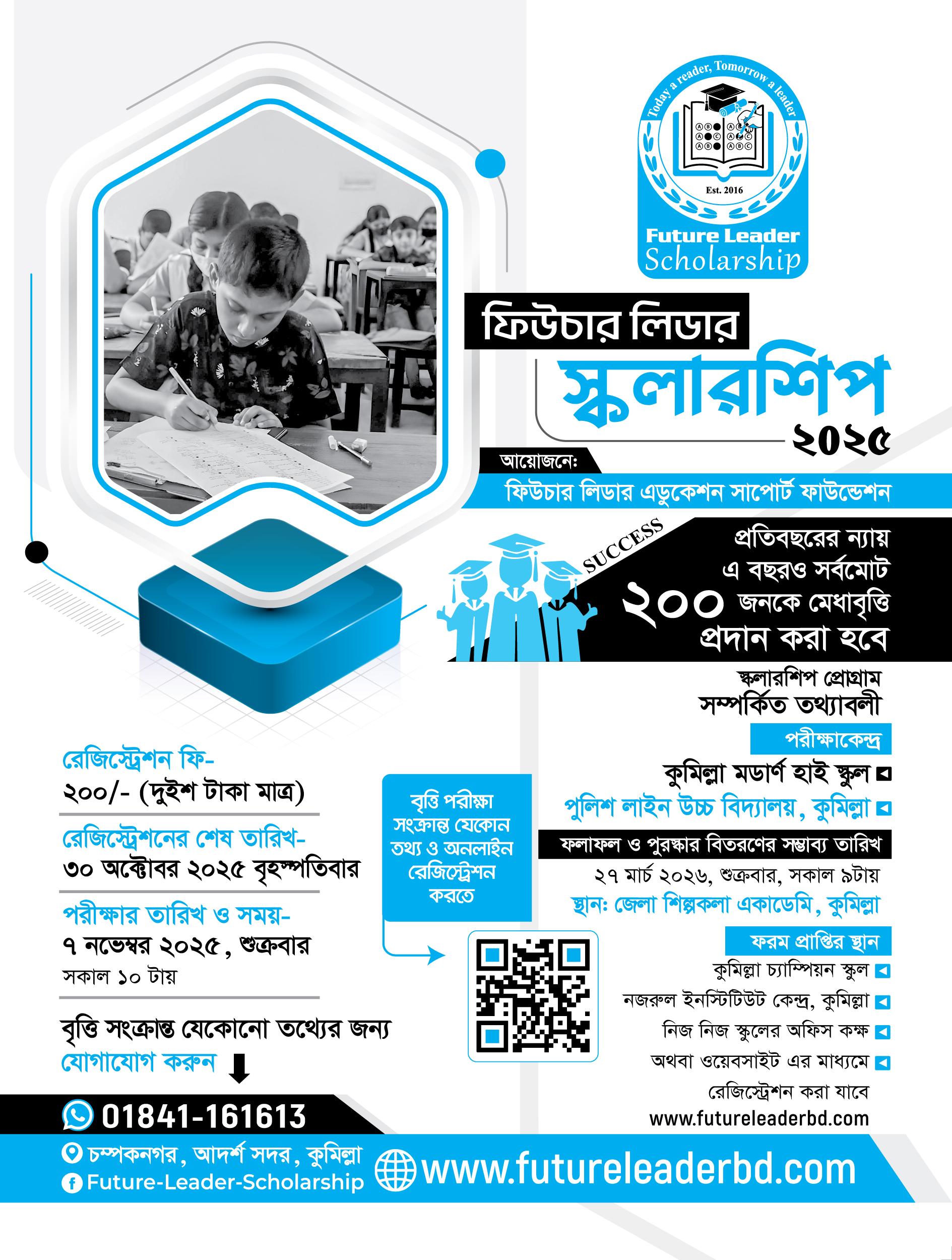 Today a reader, Tomorrow a leader

Est. 2016

Future Leader
Scholarship

ফিউচার লিডার
স্কলারশিপ
২০২৫

আয়োজনে:
ফিউচার লিডার এডুকেশন সাপোর্ট ফাউন্ডেশন

SUCCESS

প্রতিবছরের ন্যায় এ বছরও সর্বমোট ২০০ জনকে মেধাবৃত্তি প্রদান করা হবে

স্কলারশিপ প্রোগ্রাম
সম্পর্কিত তথ্যাবলী

পরীক্ষাকেন্দ্র
কুমিল্লা মডার্ণ হাই স্কুল
পুলিশ লাইন উচ্চ বিদ্যালয়, কুমিল্লা

ফলাফল ও পুরস্কার বিতরণের সম্ভাব্য তারিখ
২৭ মার্চ ২০২৬, শুক্রবার, সকাল ৯টায়
স্থান: জেলা শিল্পকলা একাডেমি, কুমিল্লা

ফরম প্রাপ্তির স্থান
কুমিল্লা চ্যাম্পিয়ন স্কুল
নজরুল ইনস্টিটিউট কেন্দ্র, কুমিল্লা
নিজ নিজ স্কুলের অফিস কক্ষ
অথবা ওয়েবসাইট এর মাধ্যমে
রেজিস্ট্রেশন করা যাবে
www.futureleaderbd.com

রেজিস্ট্রেশন ফি-
২০০/- (দুইশ টাকা মাত্র)

রেজিস্ট্রেশনের শেষ তারিখ-
৩০ অক্টোবর ২০২৫ বৃহস্পতিবার

পরীক্ষার তারিখ ও সময়-
৭ নভেম্বর ২০২৫, শুক্রবার
সকাল ১০ টায়

বৃত্তি পরীক্ষা সংক্রান্ত যেকোন তথ্য ও অনলাইন রেজিস্ট্রেশন করতে

বৃত্তি সংক্রান্ত যেকোনো তথ্যের জন্য
যোগাযোগ করুন

01841-161613

চম্পকনগর, আদর্শ সদর, কুমিল্লা
Future-Leader-Scholarship
www.futureleaderbd.com